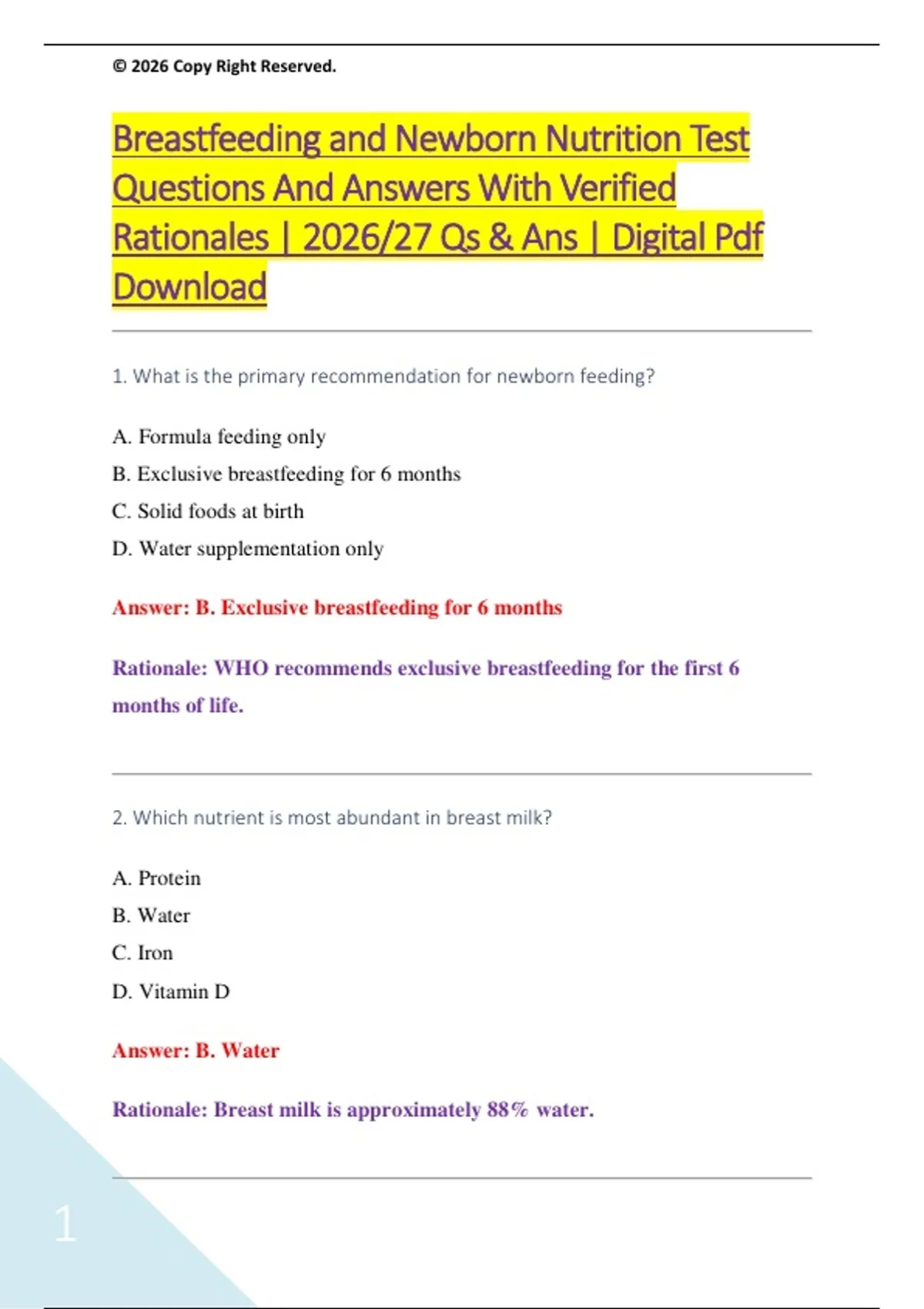 © 2026 Copy Right Reserved.

Breastfeeding and Newborn Nutrition Test Questions And Answers With Verified Rationales | 2026/27 Qs & Ans | Digital Pdf Download

1. What is the primary recommendation for newborn feeding?

A. Formula feeding only

B. Exclusive breastfeeding for 6 months

C. Solid foods at birth

D. Water supplementation only

Answer: B. Exclusive breastfeeding for 6 months

Rationale: WHO recommends exclusive breastfeeding for the first 6 months of life.

2. Which nutrient is most abundant in breast milk?

A. Protein

B. Water

C. Iron

D. Vitamin D

Answer: B. Water

Rationale: Breast milk is approximately 88% water.

1